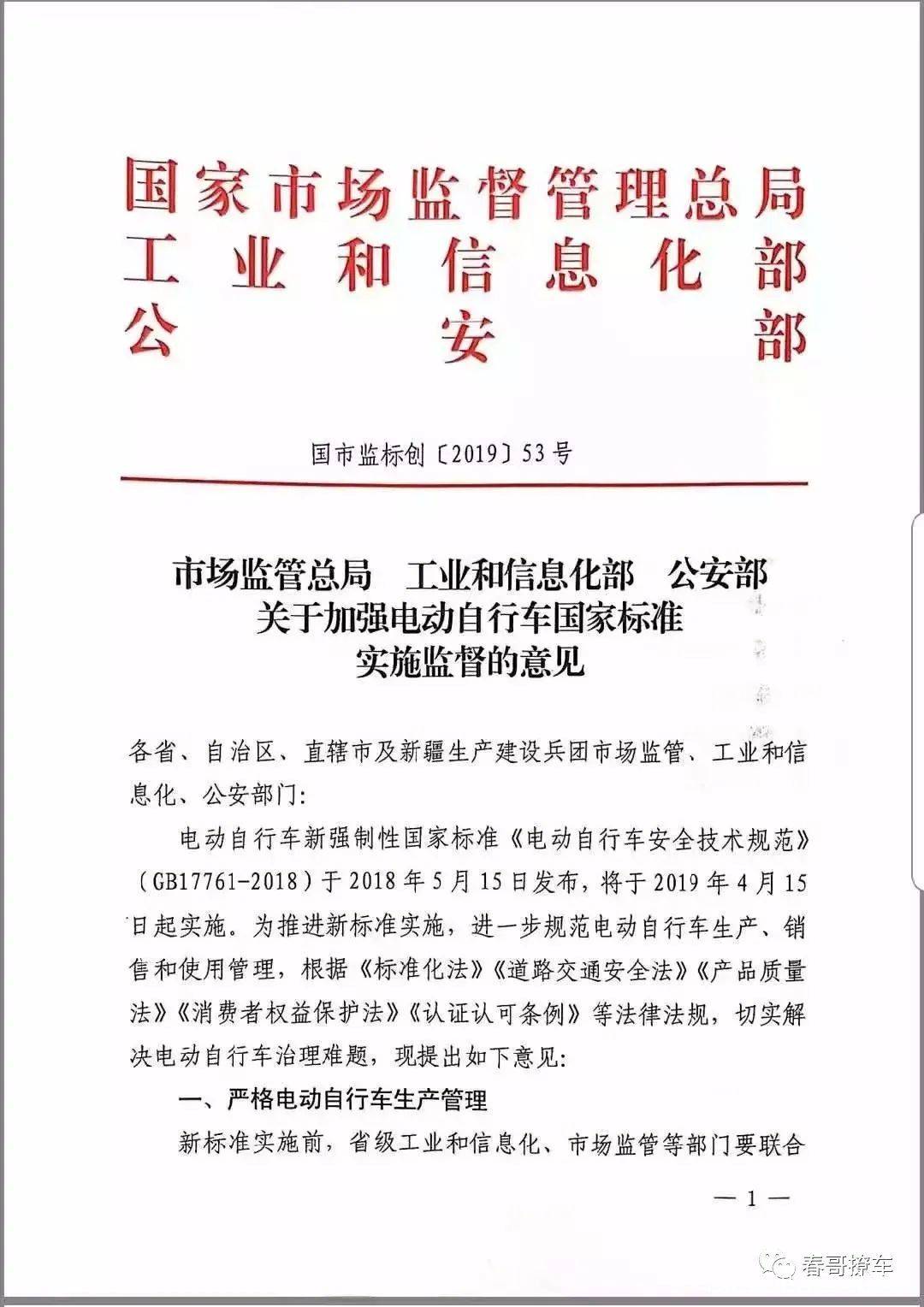 国家市场监督管理总局
工业和信息化部
公安部

国市监标创〔2019〕53号

市场监管总局 工业和信息化部 公安部
关于加强电动自行车国家标准
实施监督的意见

各省、自治区、直辖市及新疆生产建设兵团市场监管、工业和信息化、公安部门:

电动自行车新强制性国家标准《电动自行车安全技术规范》(GB17761-2018)于2018年5月15日发布,将于2019年4月15日起实施。为推进新标准实施,进一步规范电动自行车生产、销售和使用管理,根据《标准化法》《道路交通安全法》《产品质量法》《消费者权益保护法》《认证认可条例》等法律法规,切实解决电动自行车治理难题,现提出如下意见:

一、严格电动自行车生产管理

新标准实施前,省级工业和信息化、市场监管等部门要联合

—1—

春哥撩车